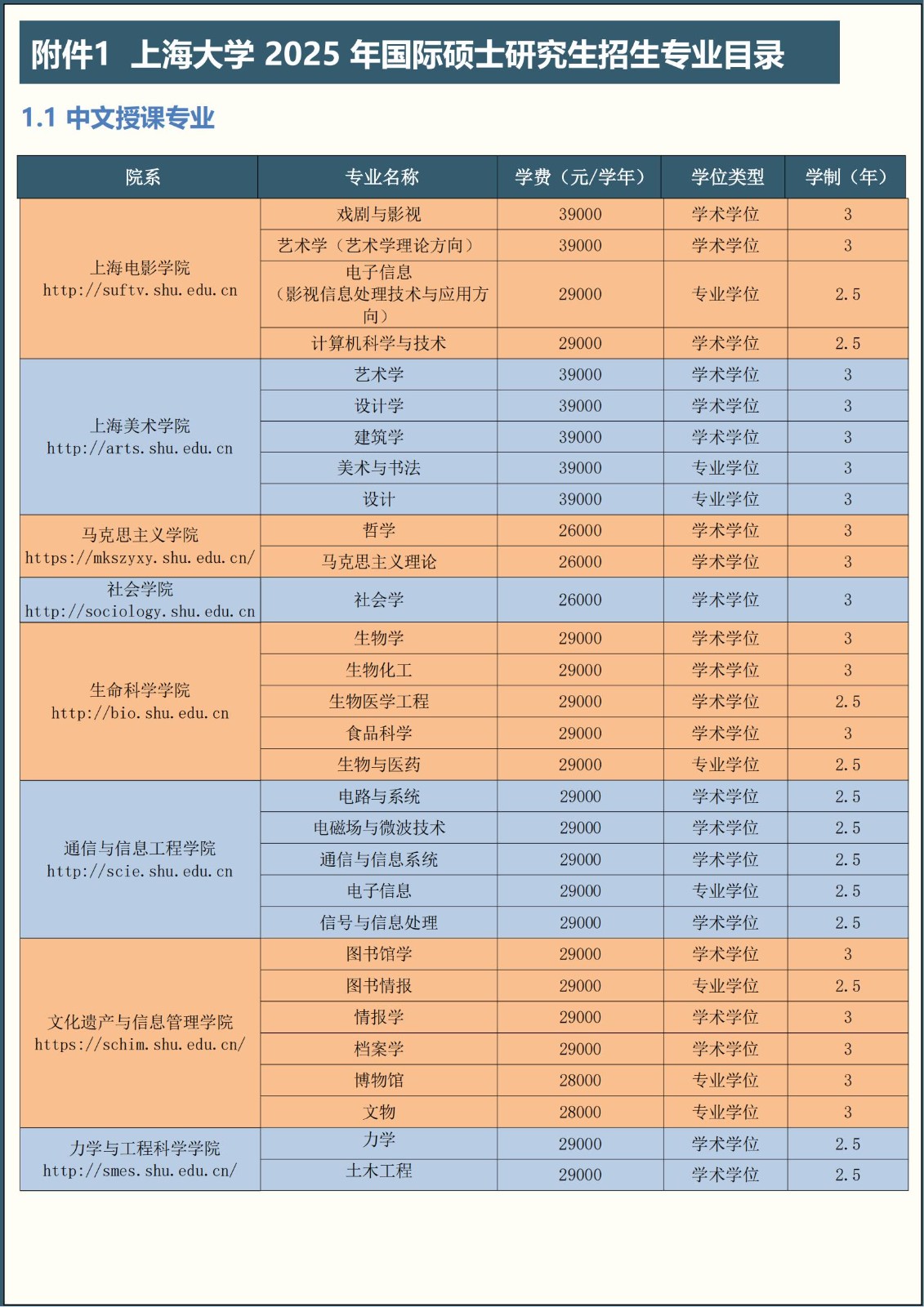 附件1 上海大学 2025 年国际硕士研究生招生专业目录

1.1 中文授课专业

| 院系 | 专业名称 | 学费（元/学年） | 学位类型 | 学制（年） |
|---|---|---|---|---|
| 上海电影学院 http://suftv.shu.edu.cn | 戏剧与影视 | 39000 | 学术学位 | 3 |
| | 艺术学（艺术学理论方向） | 39000 | 学术学位 | 3 |
| | 电子信息（影视信息处理技术与应用方向） | 29000 | 专业学位 | 2.5 |
| | 计算机科学与技术 | 29000 | 学术学位 | 2.5 |
| 上海美术学院 http://arts.shu.edu.cn | 艺术学 | 39000 | 学术学位 | 3 |
| | 设计学 | 39000 | 学术学位 | 3 |
| | 建筑学 | 39000 | 学术学位 | 3 |
| | 美术与书法 | 39000 | 专业学位 | 3 |
| | 设计 | 39000 | 专业学位 | 3 |
| 马克思主义学院 https://mkszyxy.shu.edu.cn/ | 哲学 | 26000 | 学术学位 | 3 |
| | 马克思主义理论 | 26000 | 学术学位 | 3 |
| 社会学院 http://sociology.shu.edu.cn | 社会学 | 26000 | 学术学位 | 3 |
| 生命科学学院 http://bio.shu.edu.cn | 生物学 | 29000 | 学术学位 | 3 |
| | 生物化工 | 29000 | 学术学位 | 3 |
| | 生物医学工程 | 29000 | 学术学位 | 2.5 |
| | 食品科学 | 29000 | 学术学位 | 3 |
| | 生物与医药 | 29000 | 专业学位 | 2.5 |
| 通信与信息工程学院 http://scie.shu.edu.cn | 电路与系统 | 29000 | 学术学位 | 2.5 |
| | 电磁场与微波技术 | 29000 | 学术学位 | 2.5 |
| | 通信与信息系统 | 29000 | 学术学位 | 2.5 |
| | 电子信息 | 29000 | 专业学位 | 2.5 |
| | 信号与信息处理 | 29000 | 学术学位 | 2.5 |
| 文化遗产与信息管理学院 https://schim.shu.edu.cn/ | 图书馆学 | 29000 | 学术学位 | 3 |
| | 图书情报 | 29000 | 专业学位 | 2.5 |
| | 情报学 | 29000 | 学术学位 | 3 |
| | 档案学 | 29000 | 学术学位 | 3 |
| | 博物馆 | 28000 | 专业学位 | 3 |
| | 文物 | 28000 | 专业学位 | 3 |
| 力学与工程科学学院 http://smes.shu.edu.cn/ | 力学 | 29000 | 学术学位 | 2.5 |
| | 土木工程 | 29000 | 学术学位 | 2.5 |